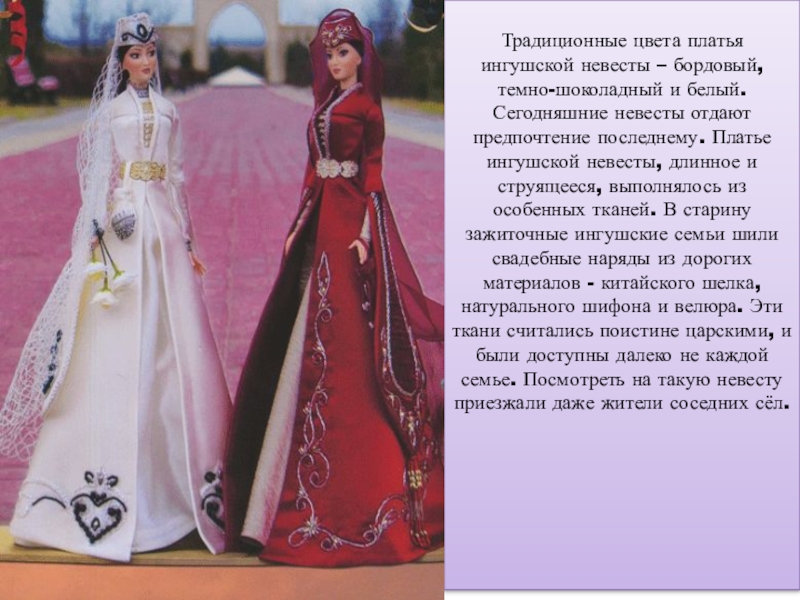 Традиционные цвета платья ингушской невесты – бордовый, темно-шоколадный и белый. Сегодняшние невесты отдают предпочтение последнему. Платье ингушской невесты, длинное и струящееся, выполнялось из особенных тканей. В старину зажиточные ингушские семьи шили свадебные наряды из дорогих материалов - китайского шелка, натурального шифона и велюра. Эти ткани считались поистине царскими, и были доступны далеко не каждой семье. Посмотреть на такую невесту приезжали даже жители соседних сёл.